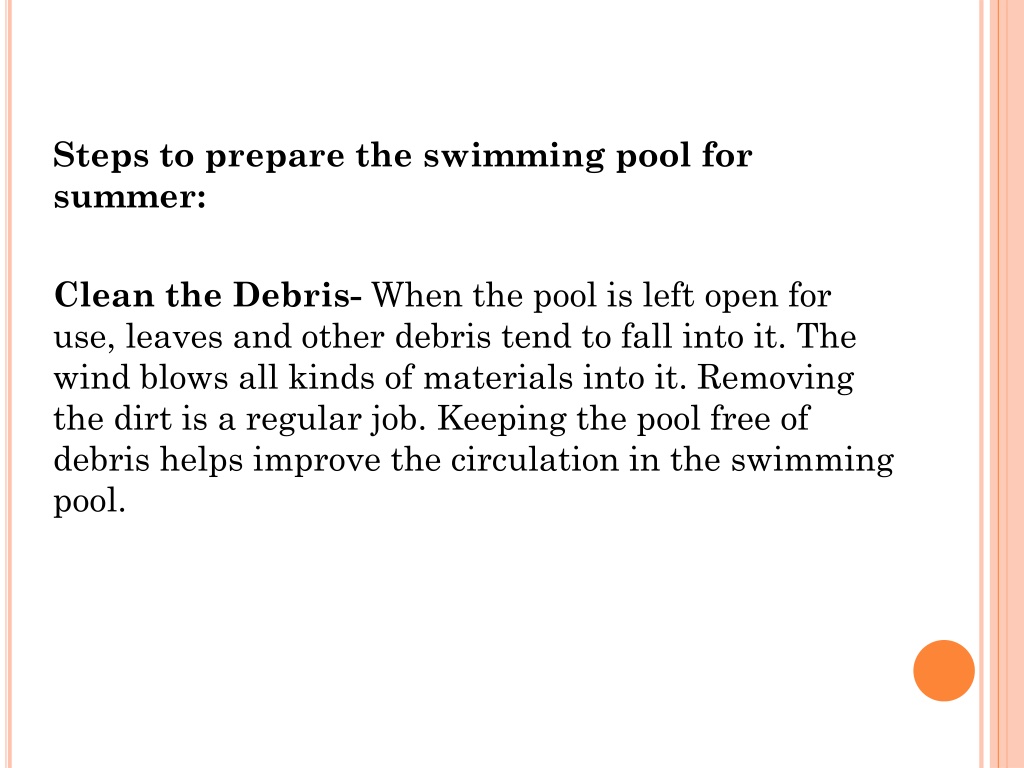 Steps to prepare the swimming pool for summer:

Clean the Debris- When the pool is left open for use, leaves and other debris tend to fall into it. The wind blows all kinds of materials into it. Removing the dirt is a regular job. Keeping the pool free of debris helps improve the circulation in the swimming pool.